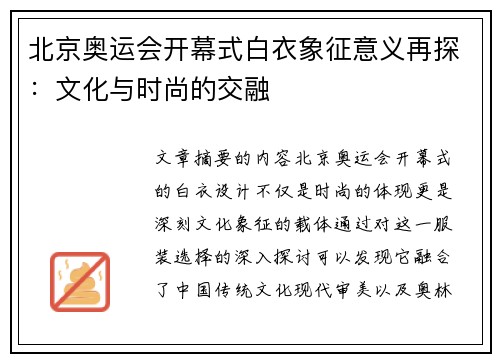 北京奥运会开幕式白衣象征意义再探：文化与时尚的交融

文章摘要的内容北京奥运会开幕式的白衣设计不仅是时尚的体现更是深刻文化象征的载体通过对这一服装选择的深入探讨可以发现它融合了中国传统文化现代审美以及奥林